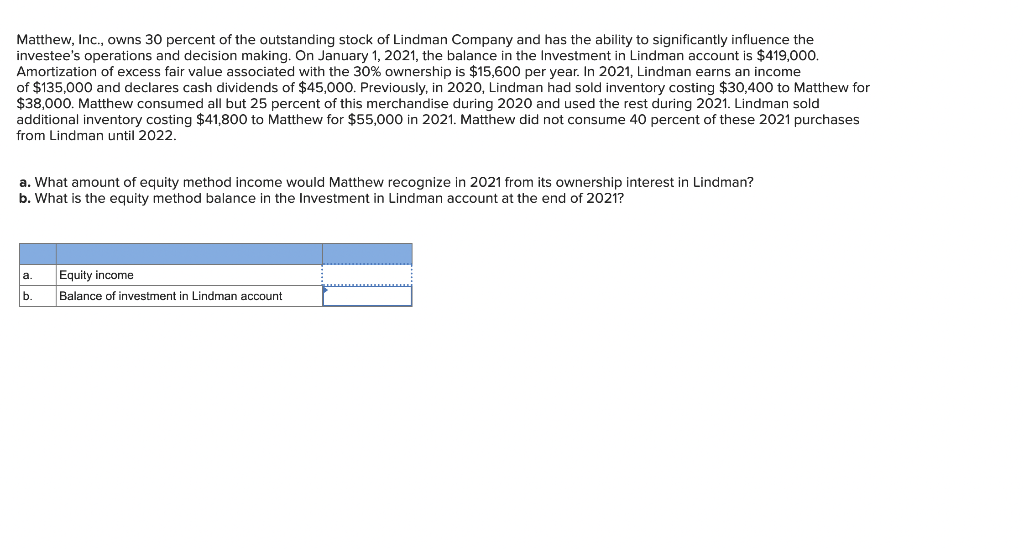 Matthew, Inc., owns 30 percent of the outstanding stock of Lindman Company and has the ability to significantly influence the investee's operations and decision making. On January 1, 2021, the balance in the Investment in Lindman account is $419,000. Amortization of excess fair value associated with the 30% ownership is $15,600 per year. In 2021, Lindman earns an income of $135,000 and declares cash dividends of $45,000. Previously, in 2020, Lindman had sold inventory costing $30,400 to Matthew for $38,000. Matthew consumed all but 25 percent of this merchandise during 2020 and used the rest during 2021. Lindman sold additional inventory costing $41,800 to Matthew for $55,000 in 2021. Matthew did not consume 40 percent of these 2021 purchases from Lindman until 2022.

a. What amount of equity method income would Matthew recognize in 2021 from its ownership interest in Lindman?
b. What is the equity method balance in the Investment in Lindman account at the end of 2021?

| | | |
|---|---|---|
| a. | Equity income | |
| b. | Balance of investment in Lindman account | |